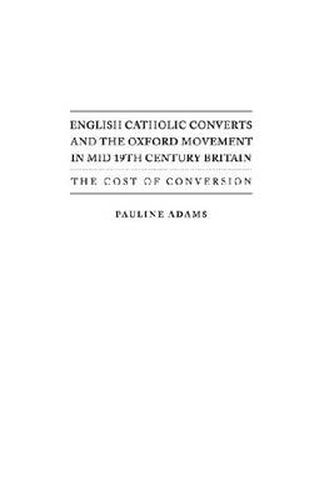 ENGLISH CATHOLIC CONVERTS AND THE OXFORD MOVEMENT IN MID 19TH CENTURY BRITAIN

THE COST OF CONVERSION

PAULINE ADAMS